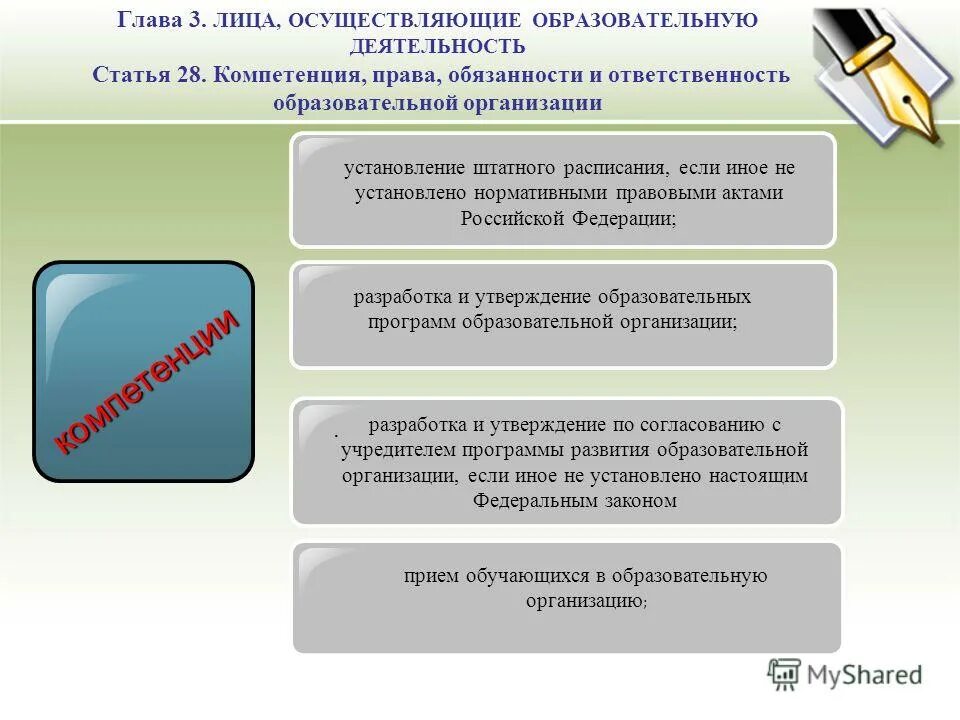 Глава 3. ЛИЦА, ОСУЩЕСТВЛЯЮЩИЕ ОБРАЗОВАТЕЛЬНУЮ ДЕЯТЕЛЬНОСТЬ
Статья 28. Компетенция, права, обязанности и ответственность образовательной организации

компетенции

установление штатного расписания, если иное не установлено нормативными правовыми актами Российской Федерации;

разработка и утверждение образовательных программ образовательной организации;

. разработка и утверждение по согласованию с учредителем программы развития образовательной организации, если иное не установлено настоящим Федеральным законом

прием обучающихся в образовательную организацию;

MyShared